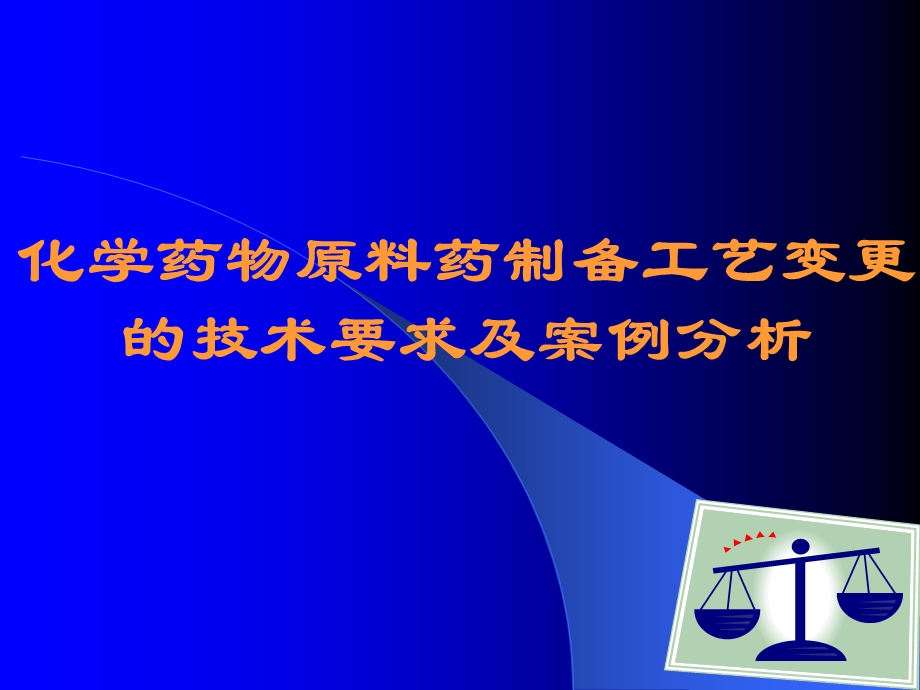 化学药物原料药制备工艺变更的技术要求及案例分析